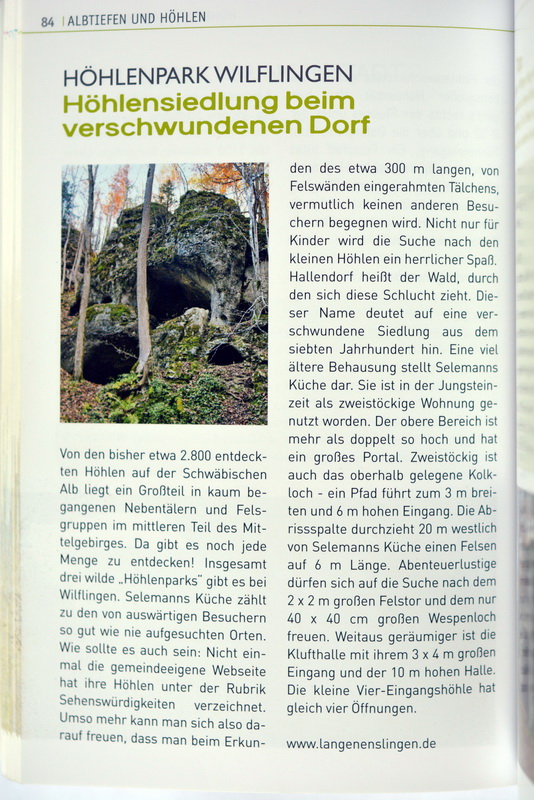 84 | ALBTIEFEN UND HÖHLEN

HÖHLENPARK WILFLINGEN
Höhlensiedlung beim verschwundenen Dorf

Von den bisher etwa 2.800 entdeckten Höhlen auf der Schwäbischen Alb liegt ein Großteil in kaum begangenen Nebentälern und Felsgruppen im mittleren Teil des Mittelgebirges. Da gibt es noch jede Menge zu entdecken! Insgesamt drei wilde „Höhlenparks" gibt es bei Wilflingen. Selemanns Küche zählt zu den von auswärtigen Besuchern so gut wie nie aufgesuchten Orten. Wie sollte es auch sein: Nicht einmal die gemeindeeigene Webseite hat ihre Höhlen unter der Rubrik Sehenswürdigkeiten verzeichnet. Umso mehr kann man sich also darauf freuen, dass man beim Erkunden des etwa 300 m langen, von Felswänden eingerahmten Tälchens, vermutlich keinen anderen Besuchern begegnen wird. Nicht nur für Kinder wird die Suche nach den kleinen Höhlen ein herrlicher Spaß. Hallendorf heißt der Wald, durch den sich diese Schlucht zieht. Dieser Name deutet auf eine verschwundene Siedlung aus dem siebten Jahrhundert hin. Eine viel ältere Behausung stellt Selemanns Küche dar. Sie ist in der Jungsteinzeit als zweistöckige Wohnung genutzt worden. Der obere Bereich ist mehr als doppelt so hoch und hat ein großes Portal. Zweistöckig ist auch das oberhalb gelegene Kolkloch - ein Pfad führt zum 3 m breiten und 6 m hohen Eingang. Die Abrissspalte durchzieht 20 m westlich von Selemanns Küche einen Felsen auf 6 m Länge. Abenteuerlustige dürfen sich auf die Suche nach dem 2 x 2 m großen Felstor und dem nur 40 x 40 cm großen Wespenloch freuen. Weitaus geräumiger ist die Klufthalle mit ihrem 3 x 4 m großen Eingang und der 10 m hohen Halle. Die kleine Vier-Eingangshöhle hat gleich vier Öffnungen.

www.langenenslingen.de